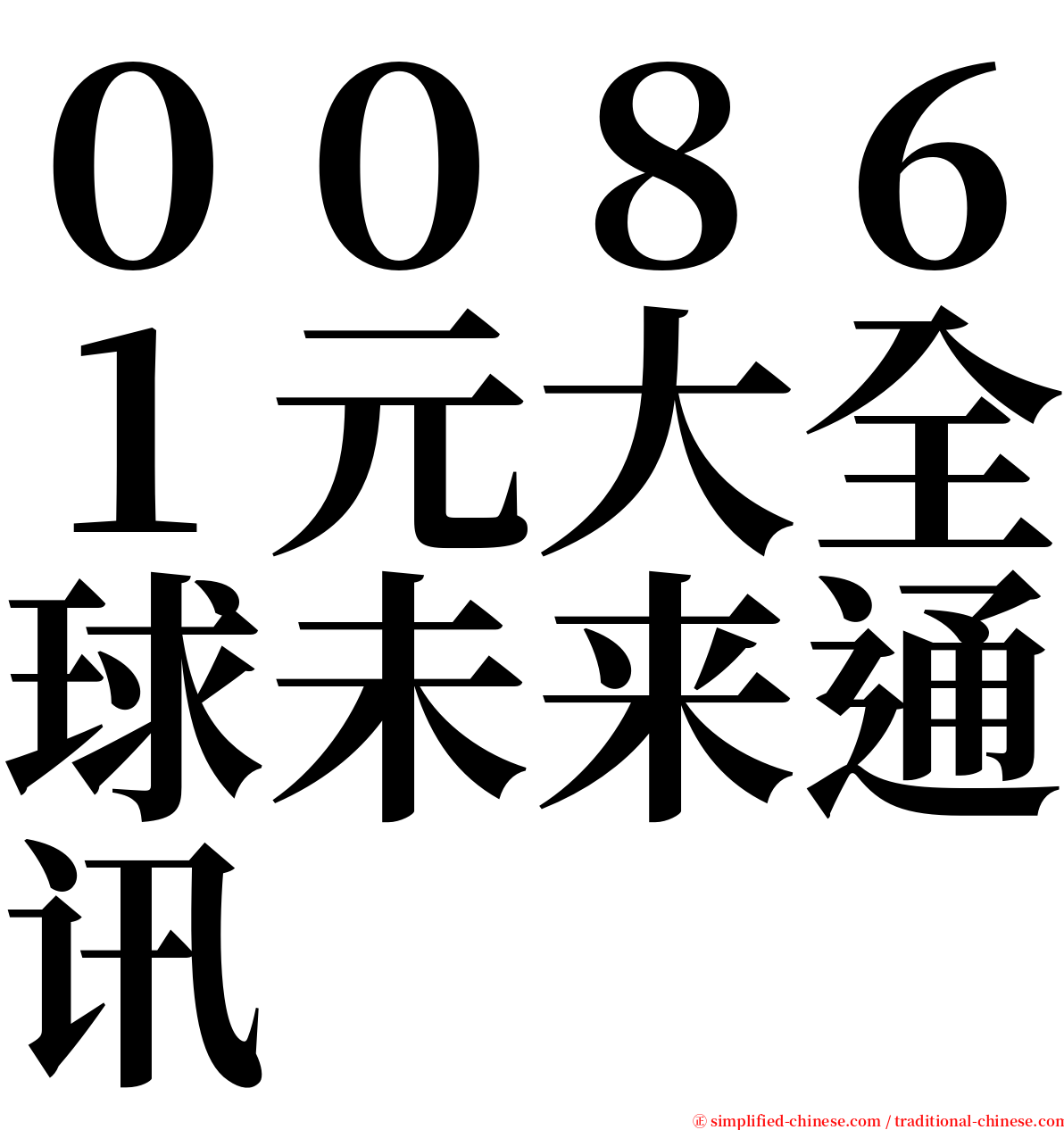 ００８６１元大全球未来通讯

㊣ simplified-chinese.com / traditional-chinese.com